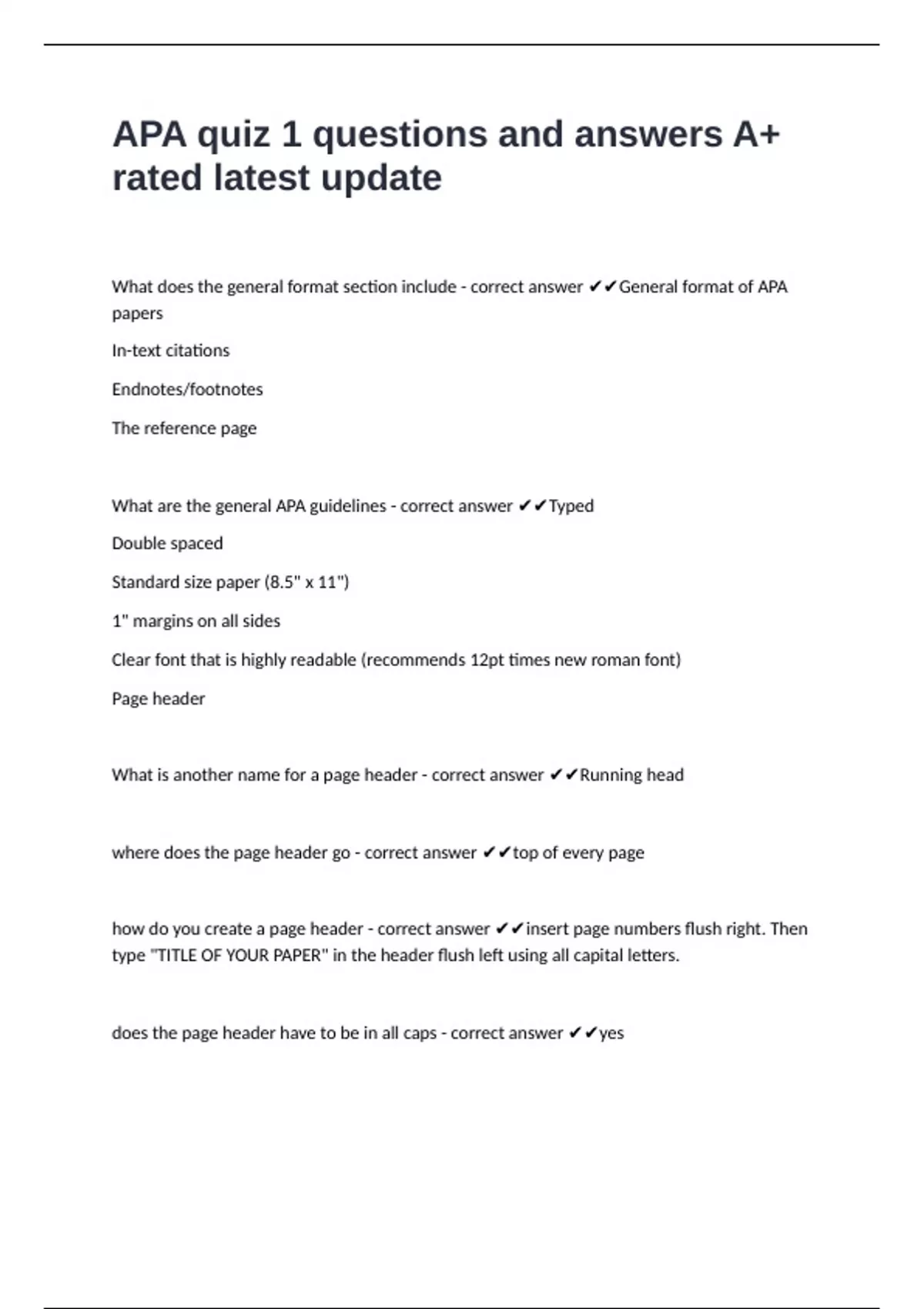 APA quiz 1 questions and answers A+ rated latest update

What does the general format section include - correct answer ✔✔General format of APA papers

In-text citations

Endnotes/footnotes

The reference page

What are the general APA guidelines - correct answer ✔✔Typed

Double spaced

Standard size paper (8.5" x 11")

1" margins on all sides

Clear font that is highly readable (recommends 12pt times new roman font)

Page header

What is another name for a page header - correct answer ✔✔Running head

where does the page header go - correct answer ✔✔top of every page

how do you create a page header - correct answer ✔✔insert page numbers flush right. Then type "TITLE OF YOUR PAPER" in the header flush left using all capital letters.

does the page header have to be in all caps - correct answer ✔✔yes